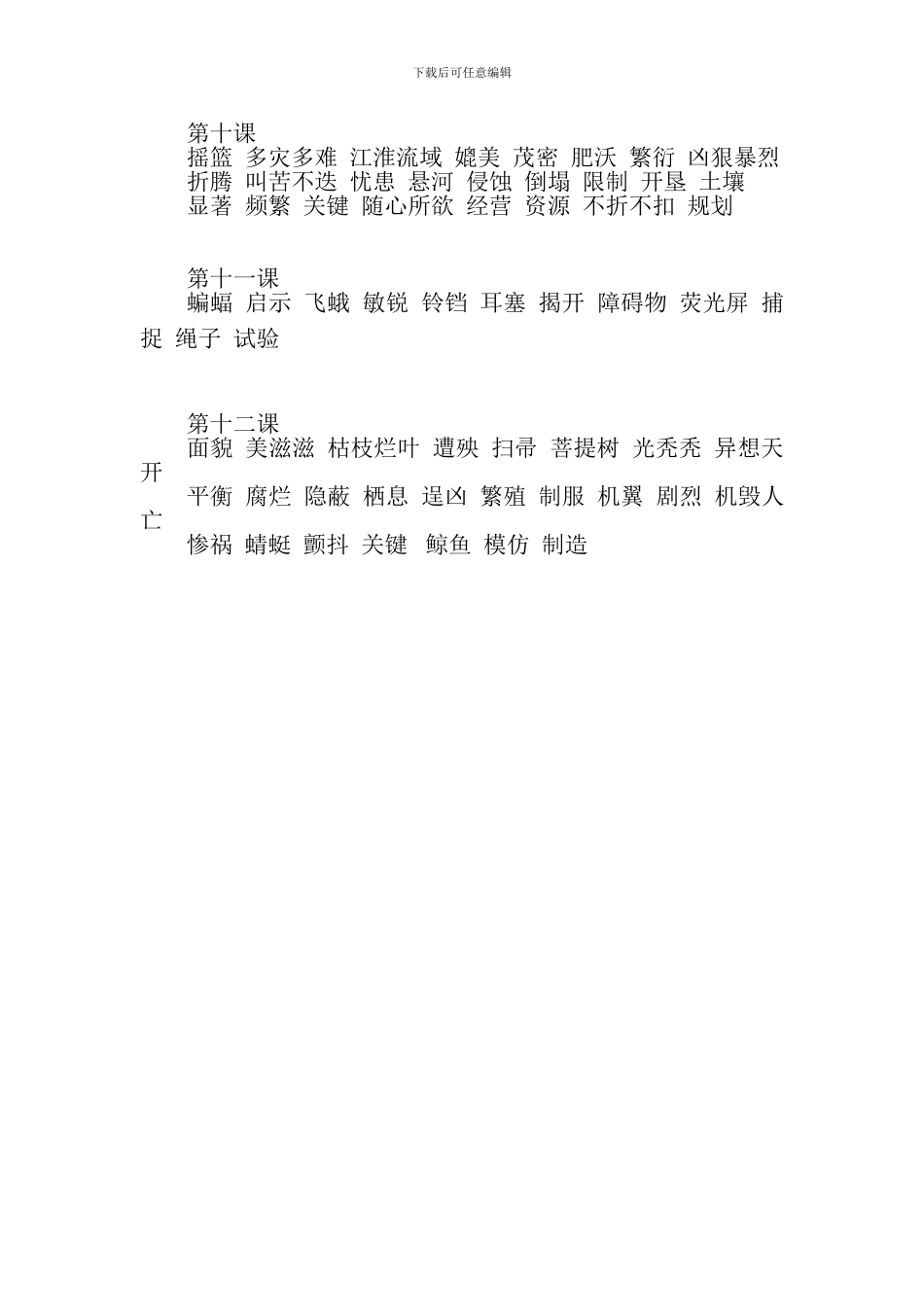 下载后可任意编辑

第十课
摇篮 多灾多难 江淮流域 媲美 茂密 肥沃 繁衍 凶狠暴烈 折腾 叫苦不迭 忧患 悬河 侵蚀 倒塌 限制 开垦 土壤 显著 频繁 关键 随心所欲 经营 资源 不折不扣 规划

第十一课
蝙蝠 启示 飞蛾 敏锐 铃铛 耳塞 揭开 障碍物 荧光屏 捕捉 绳子 试验

第十二课
面貌 美滋滋 枯枝烂叶 遭殃 扫帚 菩提树 光秃秃 异想天开
平衡 腐烂 隐蔽 栖息 逞凶 繁殖 制服 机翼 剧烈 机毁人亡
惨祸 蜻蜓 颤抖 关键 鲸鱼 模仿 制造